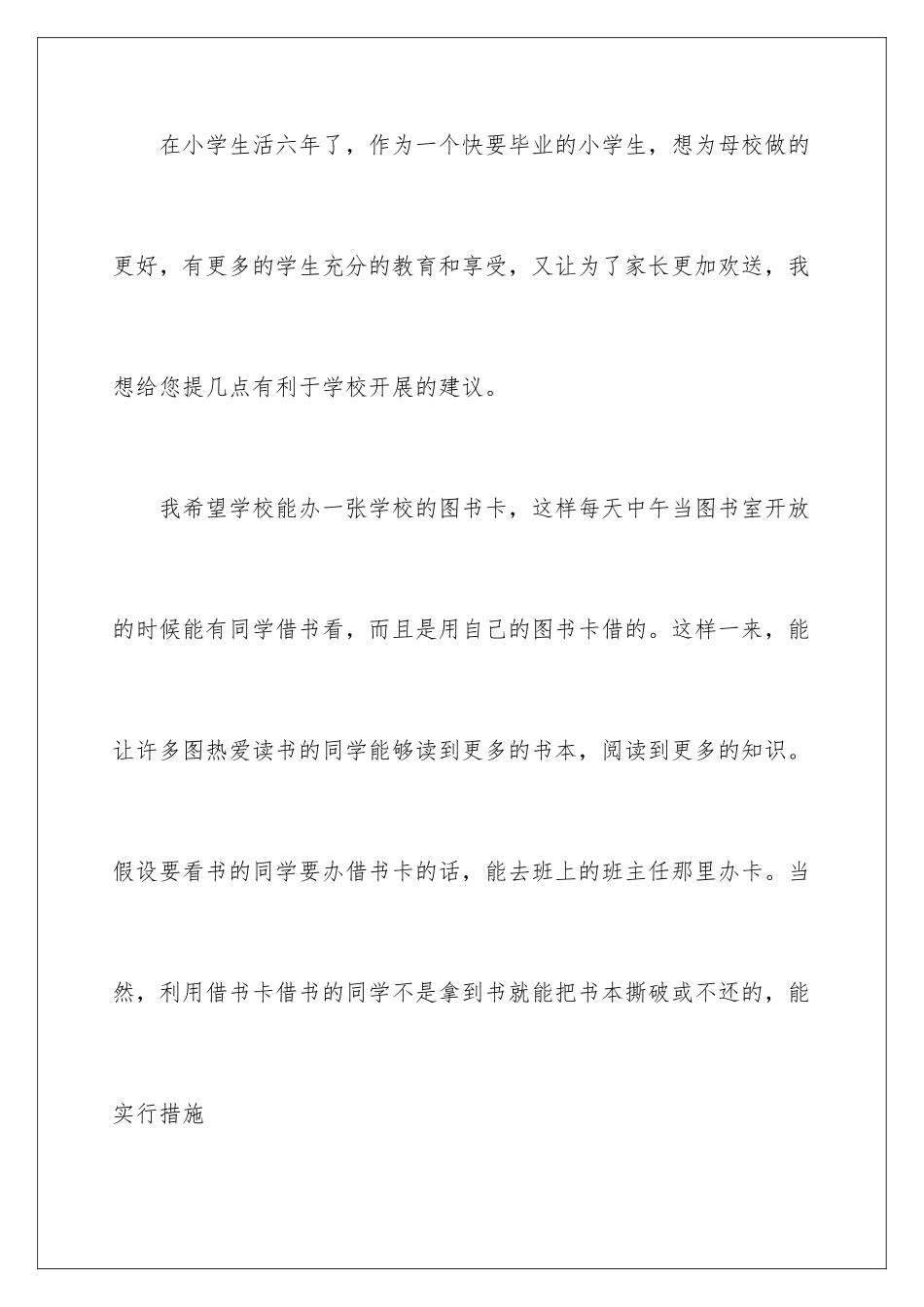 在小学生活六年了，作为一个快要毕业的小学生，想为母校做的更好，有更多的学生充分的教育和享受，又让为了家长更加欢送，我想给您提几点有利于学校开展的建议。

我希望学校能办一张学校的图书卡，这样每天中午当图书室开放的时候能有同学借书看，而且是用自己的图书卡借的。这样一来，能让许多图热爱读书的同学能够读到更多的书本，阅读到更多的知识。假设要看书的同学要办借书卡的话，能去班上的班主任那里办卡。当然，利用借书卡借书的同学不是拿到书就能把书本撕破或不还的，能实行措施